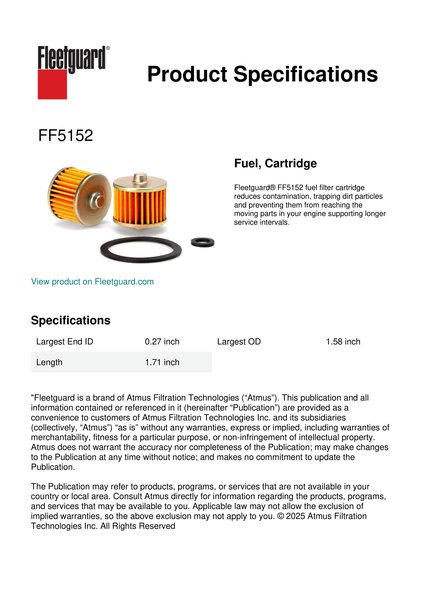 Fleetguard®

Product Specifications

FF5152

Fuel, Cartridge

Fleetguard® FF5152 fuel filter cartridge reduces contamination, trapping dirt particles and preventing them from reaching the moving parts in your engine supporting longer service intervals.

View product on Fleetguard.com

Specifications

| Largest End ID | 0.27 inch | Largest OD | 1.58 inch |
|---|---|---|---|
| Length | 1.71 inch | | |

"Fleetguard is a brand of Atmus Filtration Technologies ("Atmus"). This publication and all information contained or referenced in it (hereinafter "Publication") are provided as a convenience to customers of Atmus Filtration Technologies Inc. and its subsidiaries (collectively, "Atmus") "as is" without any warranties, express or implied, including warranties of merchantability, fitness for a particular purpose, or non-infringement of intellectual property. Atmus does not warrant the accuracy nor completeness of the Publication; may make changes to the Publication at any time without notice; and makes no commitment to update the Publication.

The Publication may refer to products, programs, or services that are not available in your country or local area. Consult Atmus directly for information regarding the products, programs, and services that may be available to you. Applicable law may not allow the exclusion of implied warranties, so the above exclusion may not apply to you. © 2025 Atmus Filtration Technologies Inc. All Rights Reserved